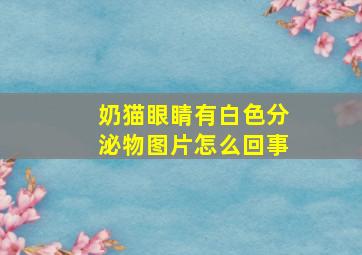 奶猫眼睛有白色分泌物图片怎么回事